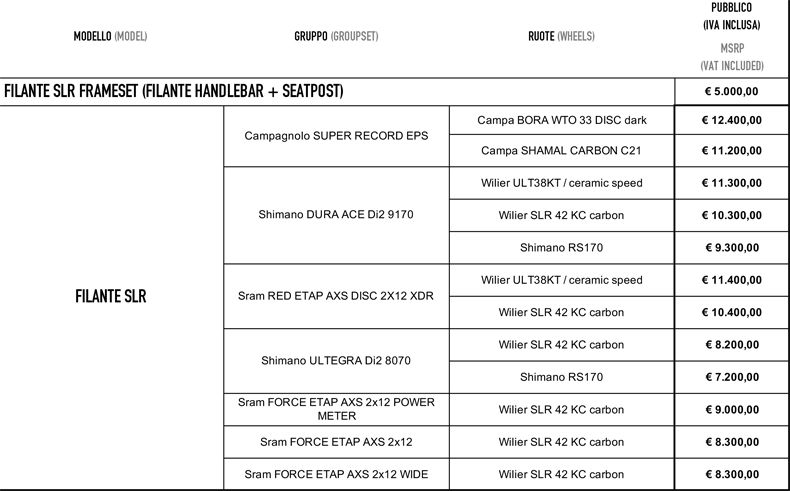 | MODELLO (MODEL) | GRUPPO (GROUPSET) | RUOTE (WHEELS) | PUBBLICO (IVA INCLUSA) MSRP (VAT INCLUDED) |
|---|---|---|---|
| FILANTE SLR FRAMESET (FILANTE HANDLEBAR + SEATPOST) | | | € 5.000,00 |
| FILANTE SLR | Campagnolo SUPER RECORD EPS | Campa BORA WTO 33 DISC dark | € 12.400,00 |
| | | Campa SHAMAL CARBON C21 | € 11.200,00 |
| | Shimano DURA ACE Di2 9170 | Wilier ULT38KT / ceramic speed | € 11.300,00 |
| | | Wilier SLR 42 KC carbon | € 10.300,00 |
| | | Shimano RS170 | € 9.300,00 |
| | Sram RED ETAP AXS DISC 2X12 XDR | Wilier ULT38KT / ceramic speed | € 11.400,00 |
| | | Wilier SLR 42 KC carbon | € 10.400,00 |
| | Shimano ULTEGRA Di2 8070 | Wilier SLR 42 KC carbon | € 8.200,00 |
| | | Shimano RS170 | € 7.200,00 |
| | Sram FORCE ETAP AXS 2x12 POWER METER | Wilier SLR 42 KC carbon | € 9.000,00 |
| | Sram FORCE ETAP AXS 2x12 | Wilier SLR 42 KC carbon | € 8.300,00 |
| | Sram FORCE ETAP AXS 2x12 WIDE | Wilier SLR 42 KC carbon | € 8.300,00 |